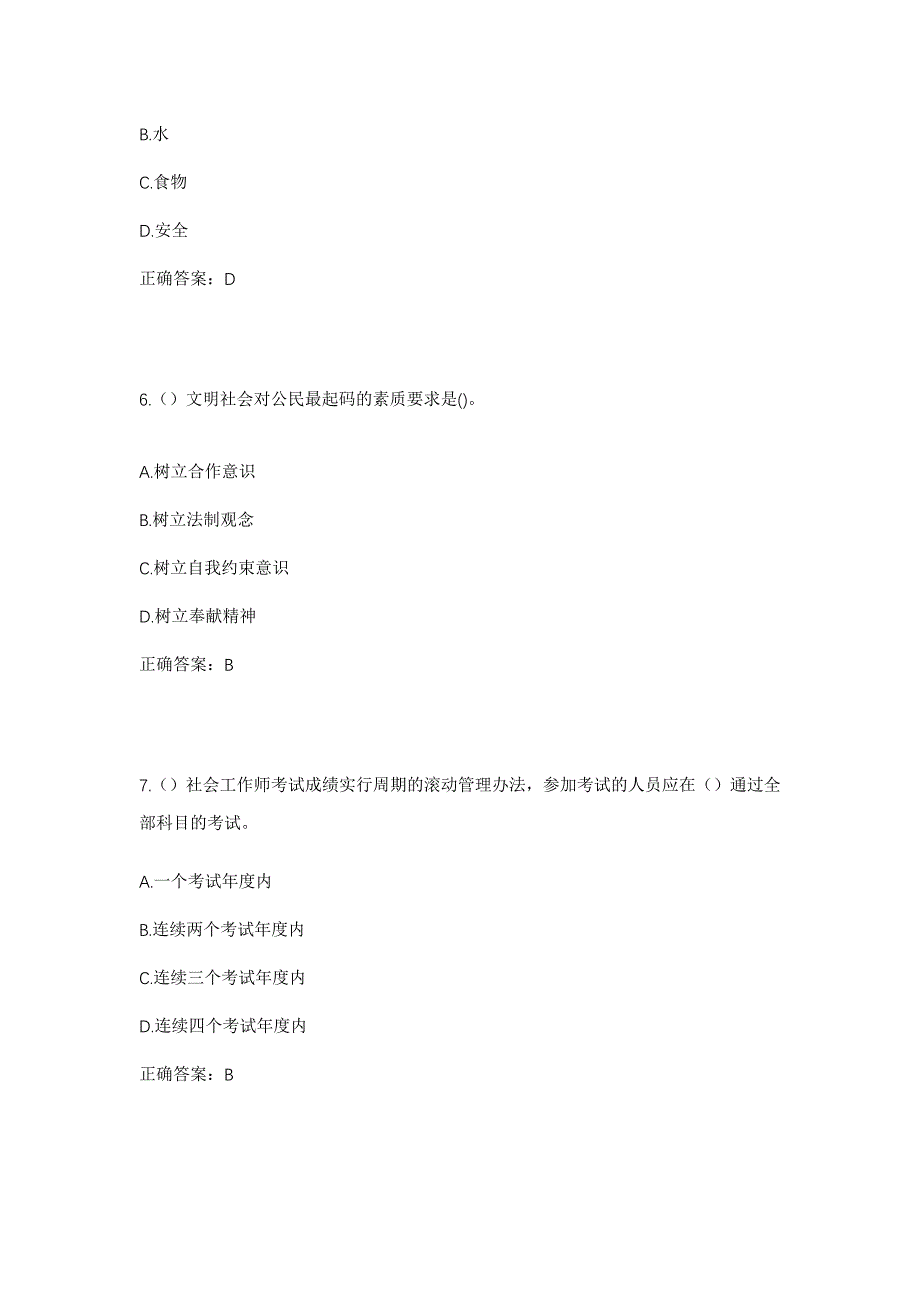 B.水

C.食物

D.安全

正确答案：D

6.（）文明社会对公民最起码的素质要求是()。

A.树立合作意识

B.树立法制观念

C.树立自我约束意识

D.树立奉献精神

正确答案：B

7.（）社会工作师考试成绩实行周期的滚动管理办法，参加考试的人员应在（）通过全部科目的考试。

A.一个考试年度内

B.连续两个考试年度内

C.连续三个考试年度内

D.连续四个考试年度内

正确答案：B